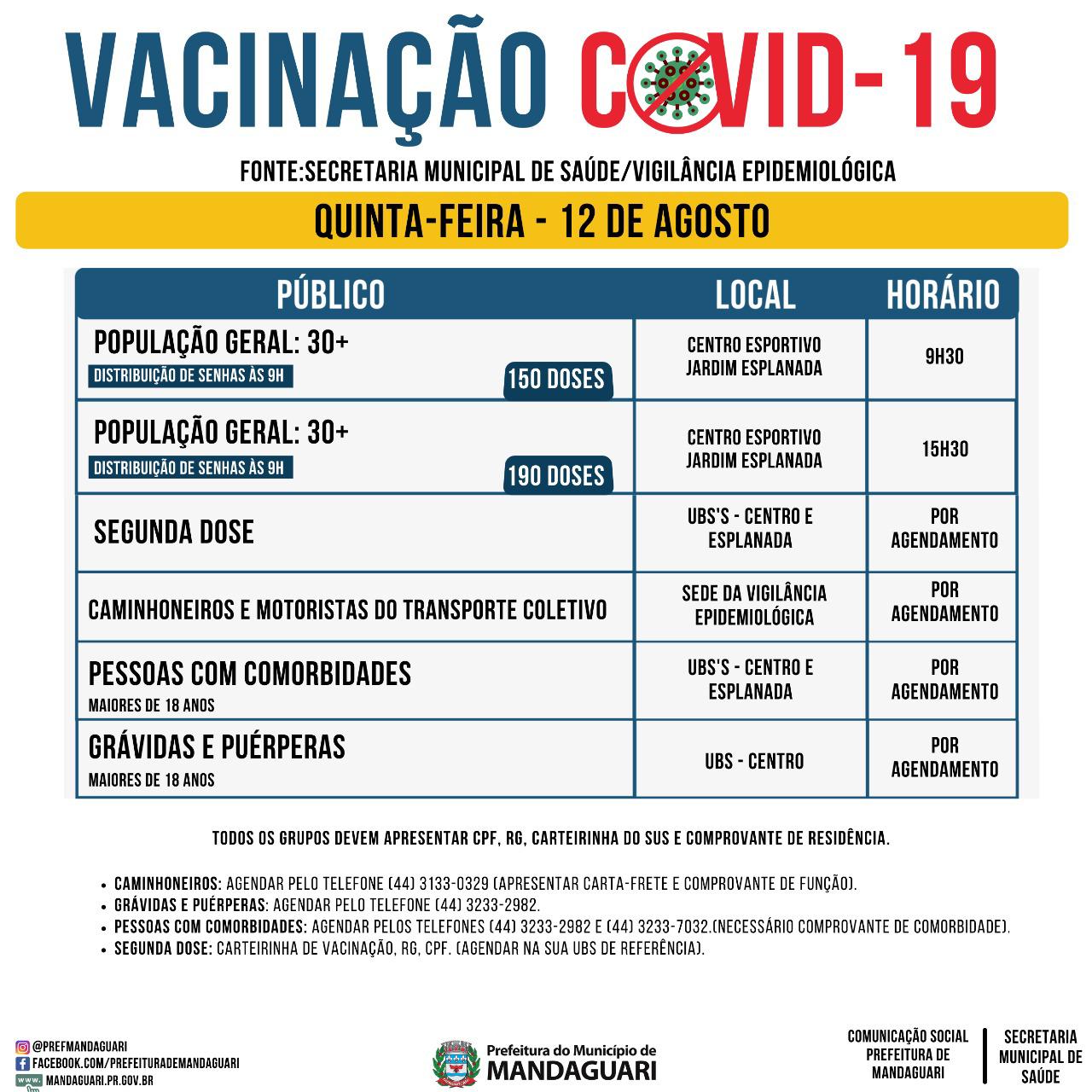 VACINAÇÃO COVID-19

FONTE:SECRETARIA MUNICIPAL DE SAÚDE/VIGILÂNCIA EPIDEMIOLÓGICA

QUINTA-FEIRA - 12 DE AGOSTO

| PÚBLICO | LOCAL | HORÁRIO |
|---|---|---|
| POPULAÇÃO GERAL: 30+ DISTRIBUIÇÃO DE SENHAS ÀS 9H 150 DOSES | CENTRO ESPORTIVO JARDIM ESPLANADA | 9H30 |
| POPULAÇÃO GERAL: 30+ DISTRIBUIÇÃO DE SENHAS ÀS 9H 190 DOSES | CENTRO ESPORTIVO JARDIM ESPLANADA | 15H30 |
| SEGUNDA DOSE | UBS'S - CENTRO E ESPLANADA | POR AGENDAMENTO |
| CAMINHONEIROS E MOTORISTAS DO TRANSPORTE COLETIVO | SEDE DA VIGILÂNCIA EPIDEMIOLÓGICA | POR AGENDAMENTO |
| PESSOAS COM COMORBIDADES MAIORES DE 18 ANOS | UBS'S - CENTRO E ESPLANADA | POR AGENDAMENTO |
| GRÁVIDAS E PUÉRPERAS MAIORES DE 18 ANOS | UBS - CENTRO | POR AGENDAMENTO |

TODOS OS GRUPOS DEVEM APRESENTAR CPF, RG, CARTEIRINHA DO SUS E COMPROVANTE DE RESIDÊNCIA.

• CAMINHONEIROS: AGENDAR PELO TELEFONE (44) 3133-0329 (APRESENTAR CARTA-FRETE E COMPROVANTE DE FUNÇÃO).
• GRÁVIDAS E PUÉRPERAS: AGENDAR PELO TELEFONE (44) 3233-2982.
• PESSOAS COM COMORBIDADES: AGENDAR PELOS TELEFONES (44) 3233-2982 E (44) 3233-7032.(NECESSÁRIO COMPROVANTE DE COMORBIDADE).
• SEGUNDA DOSE: CARTEIRINHA DE VACINAÇÃO, RG, CPF. (AGENDAR NA SUA UBS DE REFERÊNCIA).

@PREFMANDAGUARI
FACEBOOK.COM/PREFEITURADEMANDAGUARI
MANDAGUARI.PR.GOV.BR

Prefeitura do Município de
MANDAGUARI

COMUNICAÇÃO SOCIAL
PREFEITURA DE
MANDAGUARI

SECRETARIA
MUNICIPAL DE
SAÚDE